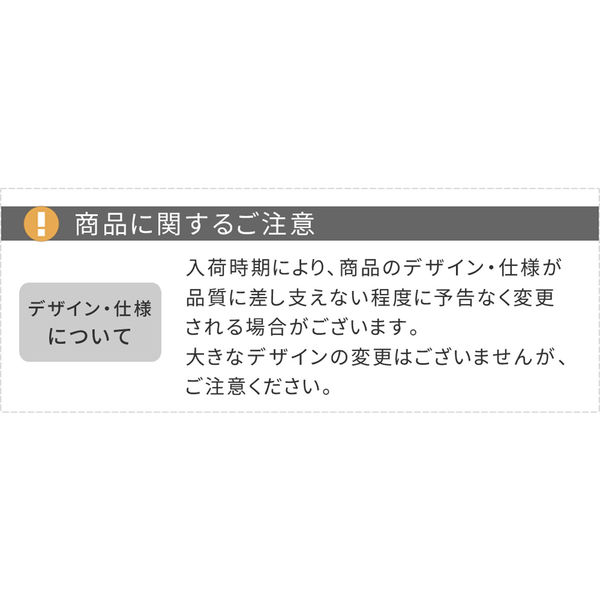 !
商品に関するご注意

デザイン・仕様について

入荷時期により、商品のデザイン・仕様が品質に差し支えない程度に予告なく変更される場合がございます。
大きなデザインの変更はございませんが、ご注意ください。